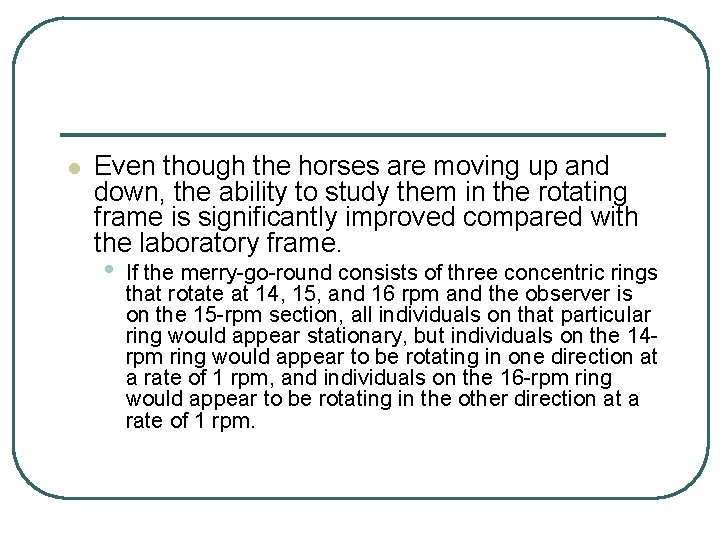 • Even though the horses are moving up and down, the ability to study them in the rotating frame is significantly improved compared with the laboratory frame.

• If the merry-go-round consists of three concentric rings that rotate at 14, 15, and 16 rpm and the observer is on the 15-rpm section, all individuals on that particular ring would appear stationary, but individuals on the 14-rpm ring would appear to be rotating in one direction at a rate of 1 rpm, and individuals on the 16-rpm ring would appear to be rotating in the other direction at a rate of 1 rpm.